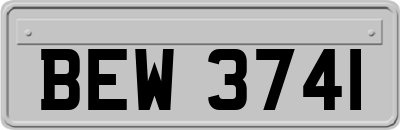 BEW 3741